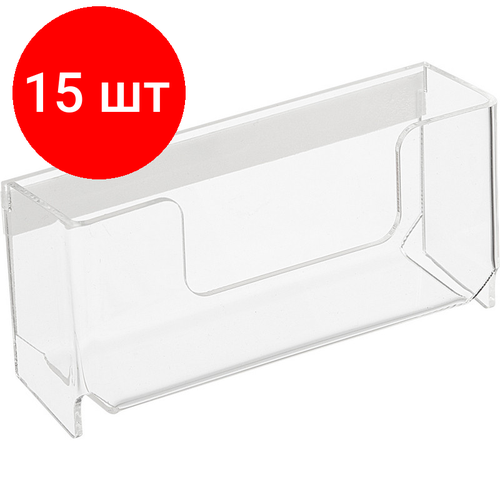 15 шт